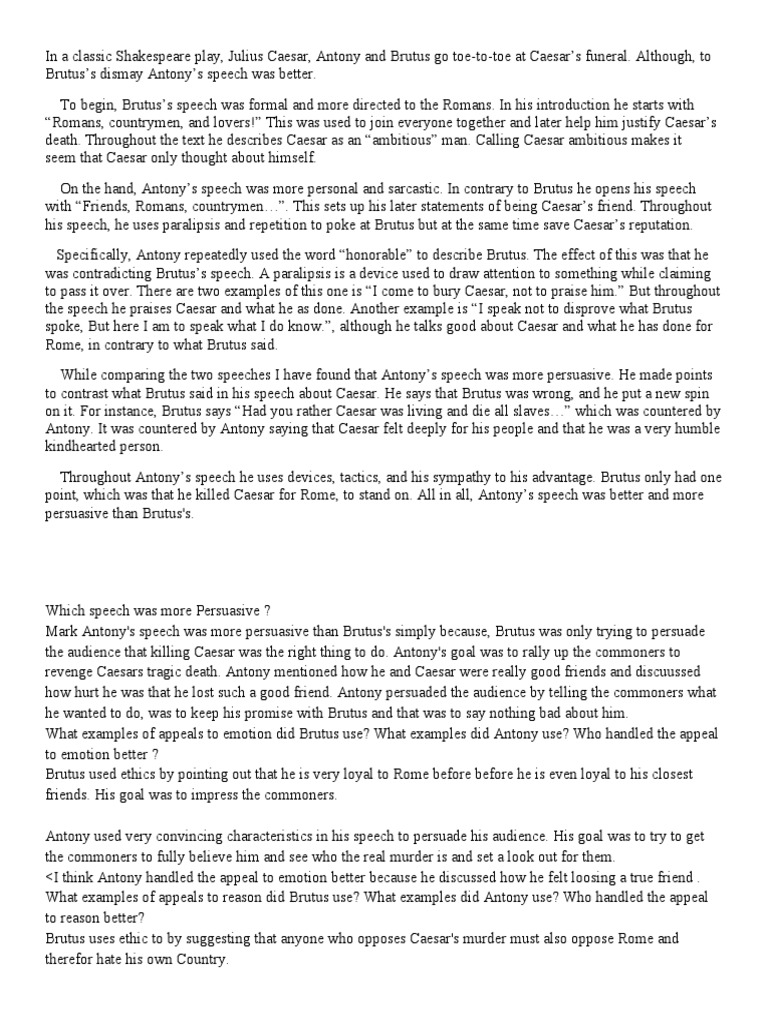 In a classic Shakespeare play, Julius Caesar, Antony and Brutus go toe-to-toe at Caesar's funeral. Although, to Brutus's dismay Antony's speech was better.

To begin, Brutus's speech was formal and more directed to the Romans. In his introduction he starts with "Romans, countrymen, and lovers!" This was used to join everyone together and later help him justify Caesar's death. Throughout the text he describes Caesar as an "ambitious" man. Calling Caesar ambitious makes it seem that Caesar only thought about himself.

On the hand, Antony's speech was more personal and sarcastic. In contrary to Brutus he opens his speech with "Friends, Romans, countrymen…". This sets up his later statements of being Caesar's friend. Throughout his speech, he uses paralipsis and repetition to poke at Brutus but at the same time save Caesar's reputation.

Specifically, Antony repeatedly used the word "honorable" to describe Brutus. The effect of this was that he was contradicting Brutus's speech. A paralipsis is a device used to draw attention to something while claiming to pass it over. There are two examples of this one is "I come to bury Caesar, not to praise him." But throughout the speech he praises Caesar and what he as done. Another example is "I speak not to disprove what Brutus spoke, But here I am to speak what I do know.", although he talks good about Caesar and what he has done for Rome, in contrary to what Brutus said.

While comparing the two speeches I have found that Antony's speech was more persuasive. He made points to contrast what Brutus said in his speech about Caesar. He says that Brutus was wrong, and he put a new spin on it. For instance, Brutus says "Had you rather Caesar was living and die all slaves…" which was countered by Antony. It was countered by Antony saying that Caesar felt deeply for his people and that he was a very humble kindhearted person.

Throughout Antony's speech he uses devices, tactics, and his sympathy to his advantage. Brutus only had one point, which was that he killed Caesar for Rome, to stand on. All in all, Antony's speech was better and more persuasive than Brutus's.

Which speech was more Persuasive ?
Mark Antony's speech was more persuasive than Brutus's simply because, Brutus was only trying to persuade the audience that killing Caesar was the right thing to do. Antony's goal was to rally up the commoners to revenge Caesars tragic death. Antony mentioned how he and Caesar were really good friends and discuussed how hurt he was that he lost such a good friend. Antony persuaded the audience by telling the commoners what he wanted to do, was to keep his promise with Brutus and that was to say nothing bad about him.
What examples of appeals to emotion did Brutus use? What examples did Antony use? Who handled the appeal to emotion better ?
Brutus used ethics by pointing out that he is very loyal to Rome before before he is even loyal to his closest friends. His goal was to impress the commoners.

Antony used very convincing characteristics in his speech to persuade his audience. His goal was to try to get the commoners to fully believe him and see who the real murder is and set a look out for them.
<I think Antony handled the appeal to emotion better because he discussed how he felt loosing a true friend .
What examples of appeals to reason did Brutus use? What examples did Antony use? Who handled the appeal to reason better?
Brutus uses ethic to by suggesting that anyone who opposes Caesar's murder must also oppose Rome and therefor hate his own Country.